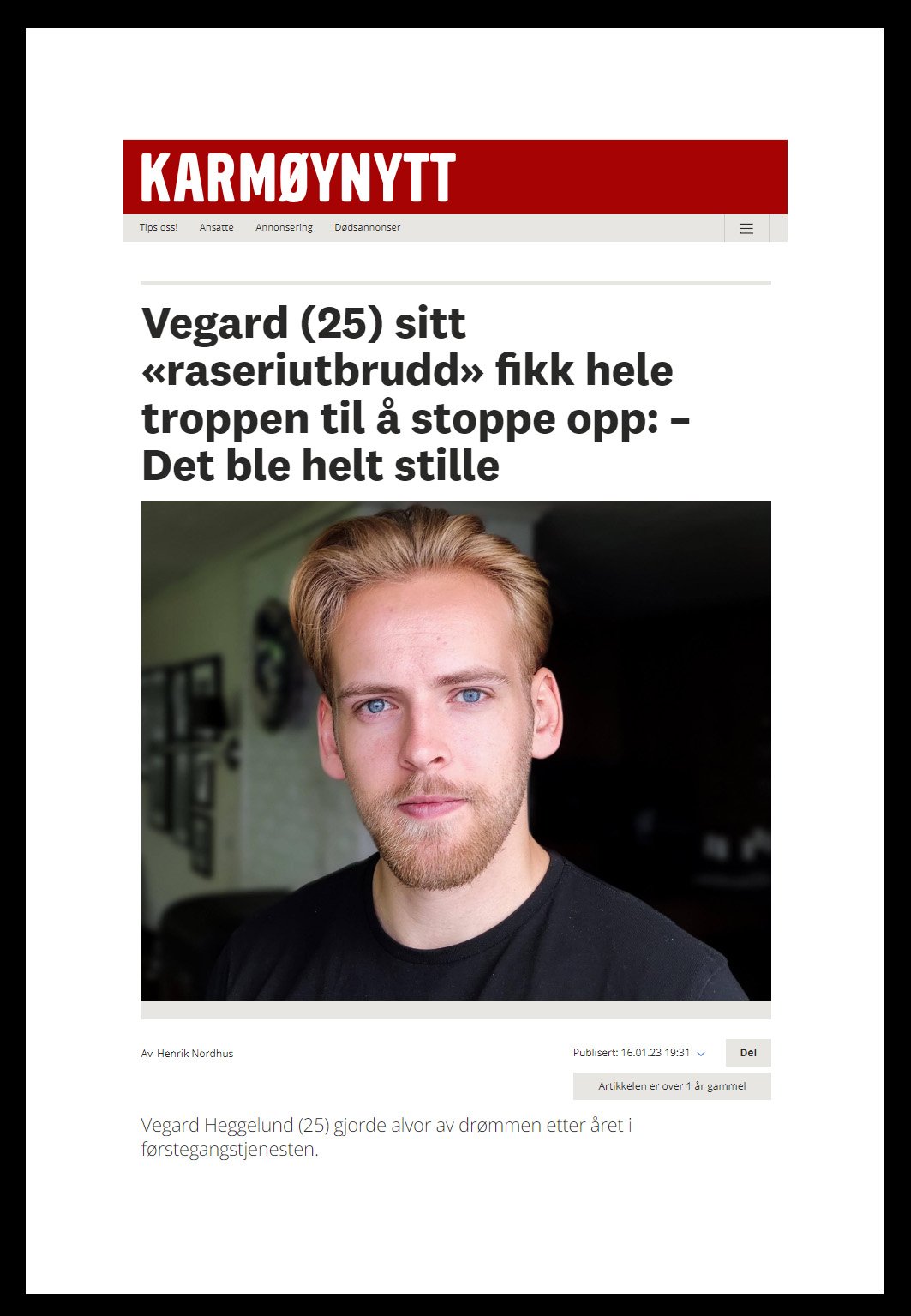 KARMØYNYTT

Tips oss! Ansatte Annonsering Dødsannonser

Vegard (25) sitt «raseriutbrudd» fikk hele troppen til å stoppe opp: – Det ble helt stille

Av Henrik Nordhus

Publisert: 16.01.23 19:31

Del

Artikkelen er over 1 år gammel

Vegard Heggelund (25) gjorde alvor av drømmen etter året i førstegangstjenesten.